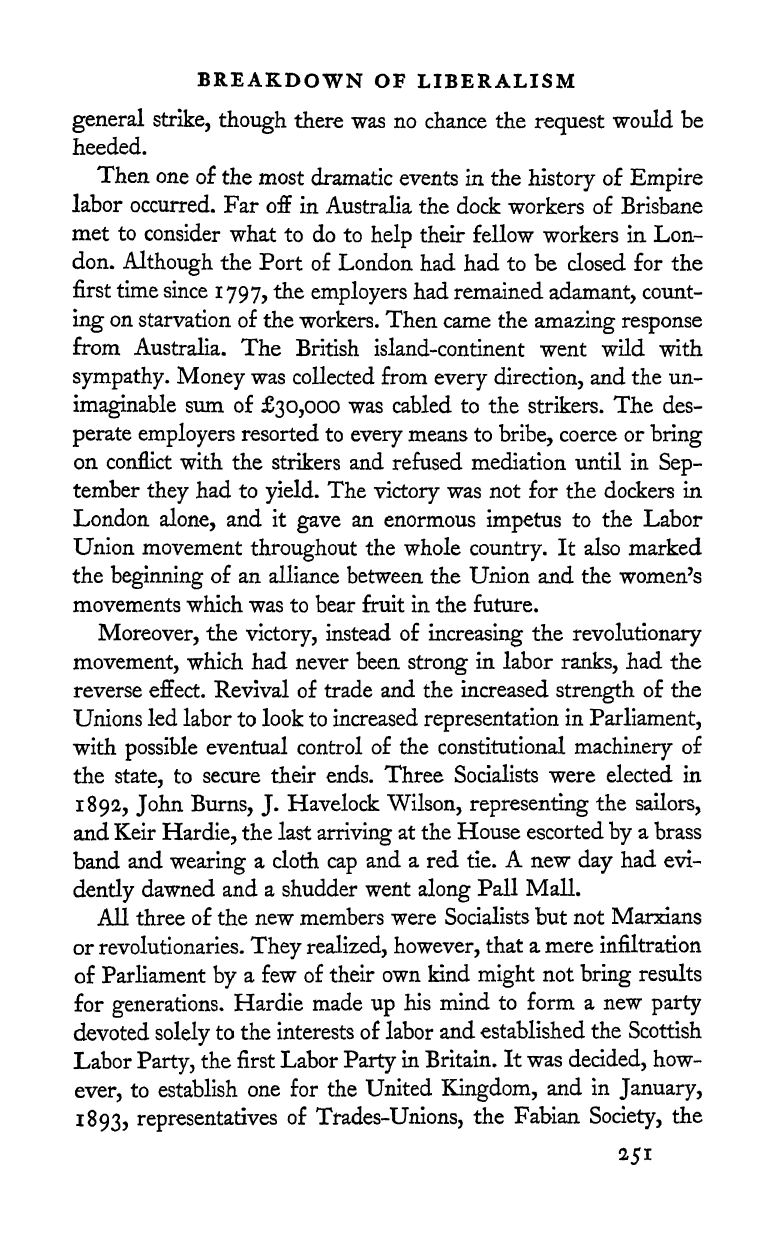 BREAKDOWN OF LIBERALISM

general strike, though there was no chance the request would be heeded.

Then one of the most dramatic events in the history of Empire labor occurred. Far off in Australia the dock workers of Brisbane met to consider what to do to help their fellow workers in London. Although the Port of London had had to be closed for the first time since 1797, the employers had remained adamant, counting on starvation of the workers. Then came the amazing response from Australia. The British island-continent went wild with sympathy. Money was collected from every direction, and the unimaginable sum of £30,000 was cabled to the strikers. The desperate employers resorted to every means to bribe, coerce or bring on conflict with the strikers and refused mediation until in September they had to yield. The victory was not for the dockers in London alone, and it gave an enormous impetus to the Labor Union movement throughout the whole country. It also marked the beginning of an alliance between the Union and the women's movements which was to bear fruit in the future.

Moreover, the victory, instead of increasing the revolutionary movement, which had never been strong in labor ranks, had the reverse effect. Revival of trade and the increased strength of the Unions led labor to look to increased representation in Parliament, with possible eventual control of the constitutional machinery of the state, to secure their ends. Three Socialists were elected in 1892, John Burns, J. Havelock Wilson, representing the sailors, and Keir Hardie, the last arriving at the House escorted by a brass band and wearing a cloth cap and a red tie. A new day had evidently dawned and a shudder went along Pall Mall.

All three of the new members were Socialists but not Marxians or revolutionaries. They realized, however, that a mere infiltration of Parliament by a few of their own kind might not bring results for generations. Hardie made up his mind to form a new party devoted solely to the interests of labor and established the Scottish Labor Party, the first Labor Party in Britain. It was decided, however, to establish one for the United Kingdom, and in January, 1893, representatives of Trades-Unions, the Fabian Society, the

251